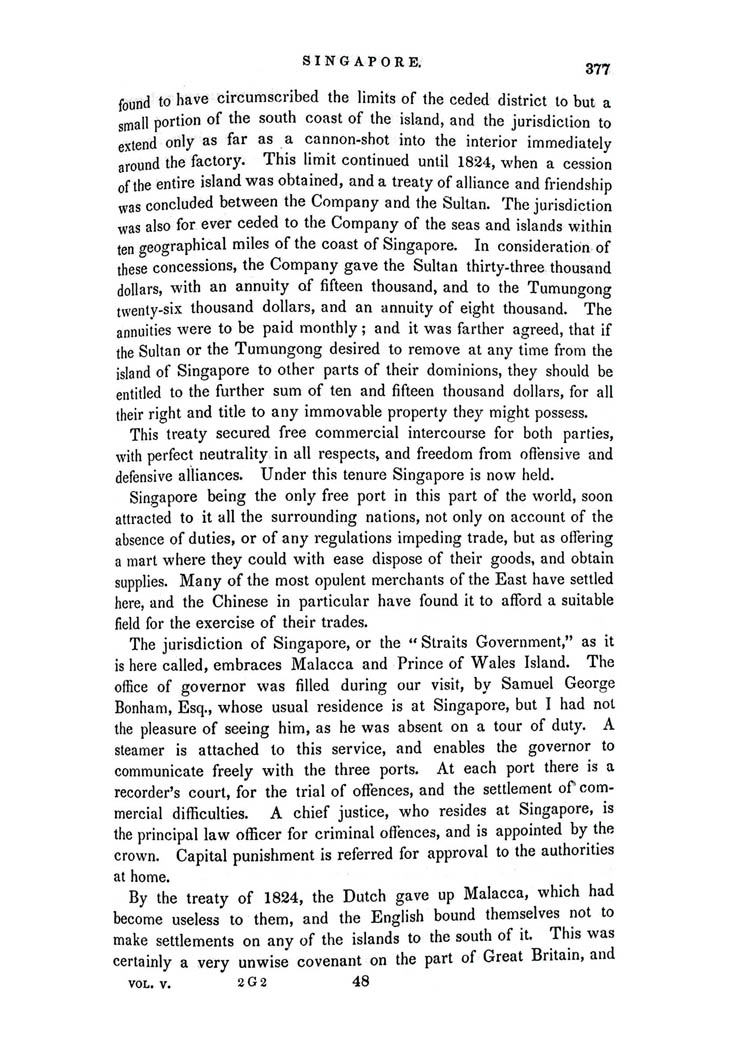 SINGAPORE.

377

found to have circumscribed the limits of the ceded district to but a small portion of the south coast of the island, and the jurisdiction to extend only as far as a cannon-shot into the interior immediately around the factory. This limit continued until 1824, when a cession of the entire island was obtained, and a treaty of alliance and friendship was concluded between the Company and the Sultan. The jurisdiction was also for ever ceded to the Company of the seas and islands within ten geographical miles of the coast of Singapore. In consideration of these concessions, the Company gave the Sultan thirty-three thousand dollars, with an annuity of fifteen thousand, and to the Tumungong twenty-six thousand dollars, and an annuity of eight thousand. The annuities were to be paid monthly; and it was farther agreed, that if the Sultan or the Tumungong desired to remove at any time from the island of Singapore to other parts of their dominions, they should be entitled to the further sum of ten and fifteen thousand dollars, for all their right and title to any immovable property they might possess.

This treaty secured free commercial intercourse for both parties, with perfect neutrality in all respects, and freedom from offensive and defensive alliances. Under this tenure Singapore is now held.

Singapore being the only free port in this part of the world, soon attracted to it all the surrounding nations, not only on account of the absence of duties, or of any regulations impeding trade, but as offering a mart where they could with ease dispose of their goods, and obtain supplies. Many of the most opulent merchants of the East have settled here, and the Chinese in particular have found it to afford a suitable field for the exercise of their trades.

The jurisdiction of Singapore, or the "Straits Government," as it is here called, embraces Malacca and Prince of Wales Island. The office of governor was filled during our visit, by Samuel George Bonham, Esq., whose usual residence is at Singapore, but I had not the pleasure of seeing him, as he was absent on a tour of duty. A steamer is attached to this service, and enables the governor to communicate freely with the three ports. At each port there is a recorder's court, for the trial of offences, and the settlement of commercial difficulties. A chief justice, who resides at Singapore, is the principal law officer for criminal offences, and is appointed by the crown. Capital punishment is referred for approval to the authorities at home.

By the treaty of 1824, the Dutch gave up Malacca, which had become useless to them, and the English bound themselves not to make settlements on any of the islands to the south of it. This was certainly a very unwise covenant on the part of Great Britain, and

VOL. V. 2 G 2 48